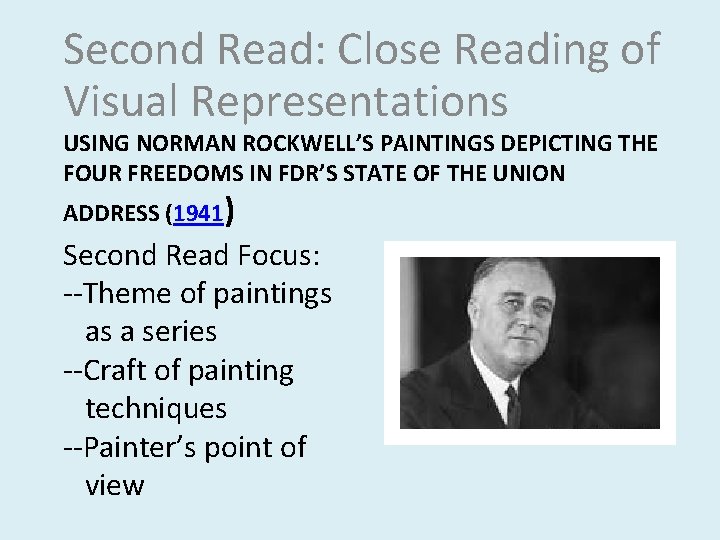 Second Read: Close Reading of Visual Representations

USING NORMAN ROCKWELL'S PAINTINGS DEPICTING THE FOUR FREEDOMS IN FDR'S STATE OF THE UNION ADDRESS (1941)

Second Read Focus:
--Theme of paintings as a series
--Craft of painting techniques
--Painter's point of view